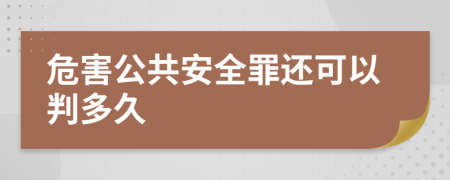 危害公共安全罪还可以判多久